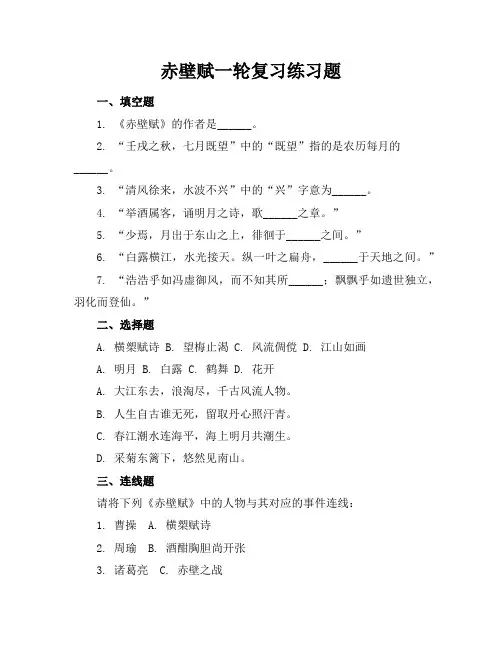 赤壁赋一轮复习练习题

一、填空题

1. 《赤壁赋》的作者是______。

2. “壬戌之秋，七月既望”中的“既望”指的是农历每月的______。

3. “清风徐来，水波不兴”中的“兴”字意为______。

4. “举酒属客，诵明月之诗，歌______之章。”

5. “少焉，月出于东山之上，徘徊于______之间。”

6. “白露横江，水光接天。纵一叶之扁舟，______于天地之间。”

7. “浩浩乎如冯虚御风，而不知其所______；飘飘乎如遗世独立，羽化而登仙。”

二、选择题

A. 横槊赋诗 B. 望梅止渴 C. 风流倜傥 D. 江山如画

A. 明月 B. 白露 C. 鹤舞 D. 花开

A. 大江东去，浪淘尽，千古风流人物。

B. 人生自古谁无死，留取丹心照汗青。

C. 春江潮水连海平，海上明月共潮生。

D. 采菊东篱下，悠然见南山。

三、连线题

请将下列《赤壁赋》中的人物与其对应的事件连线：

1. 曹操 A. 横槊赋诗

2. 周瑜 B. 酒酣胸胆尚开张

3. 诸葛亮 C. 赤壁之战